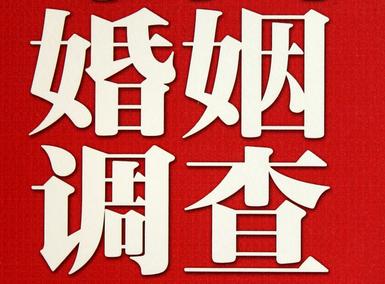 婚姻
调查